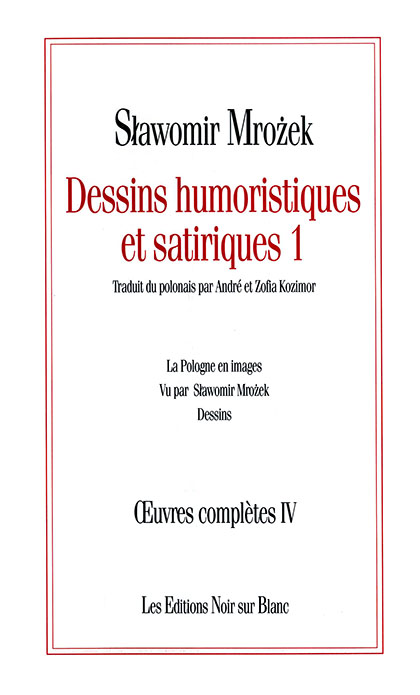 Sławomir Mrożek

Dessins humoristiques et satiriques 1

Traduit du polonais par André et Zofia Kozimor

La Pologne en images
Vu par Sławomir Mrożek
Dessins

Œuvres complètes IV

Les Editions Noir sur Blanc